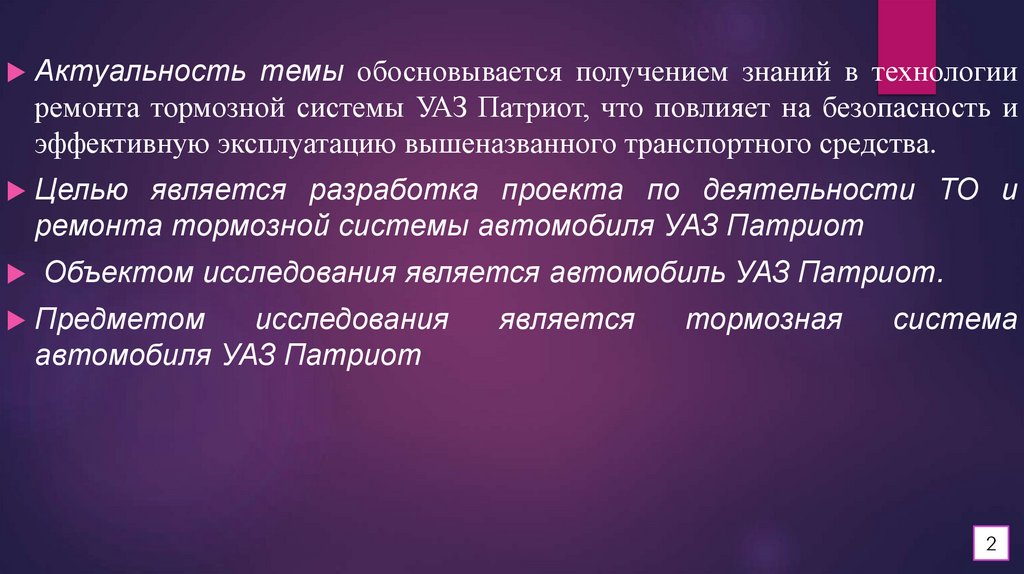 ► Актуальность темы обосновывается получением знаний в технологии ремонта тормозной системы УАЗ Патриот, что повлияет на безопасность и эффективную эксплуатацию вышеназванного транспортного средства.

► Целью является разработка проекта по деятельности ТО и ремонта тормозной системы автомобиля УАЗ Патриот

► Объектом исследования является автомобиль УАЗ Патриот.

► Предметом исследования является тормозная система автомобиля УАЗ Патриот

2